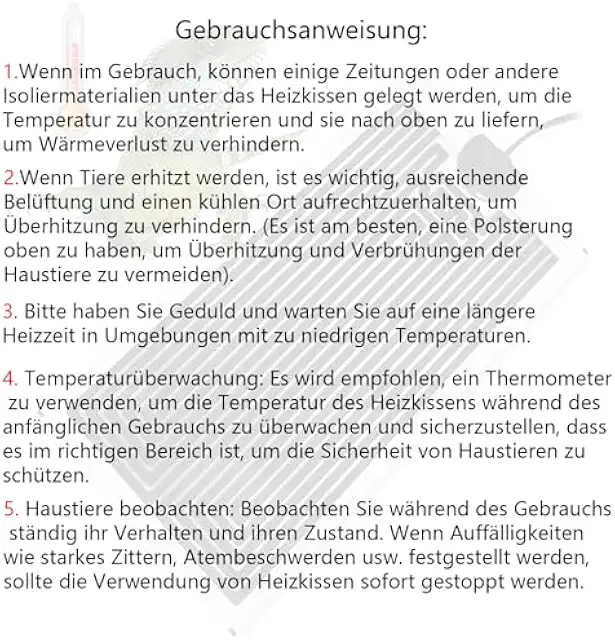 Gebrauchsanweisung:

1.Wenn im Gebrauch, können einige Zeitungen oder andere Isoliermaterialien unter das Heizkissen gelegt werden, um die Temperatur zu konzentrieren und sie nach oben zu liefern, um Wärmeverlust zu verhindern.

2.Wenn Tiere erhitzt werden, ist es wichtig, ausreichende Belüftung und einen kühlen Ort aufrechtzuerhalten, um Überhitzung zu verhindern. (Es ist am besten, eine Polsterung oben zu haben, um Überhitzung und Verbrühungen der Haustiere zu vermeiden).

3. Bitte haben Sie Geduld und warten Sie auf eine längere Heizzeit in Umgebungen mit zu niedrigen Temperaturen.

4. Temperaturüberwachung: Es wird empfohlen, ein Thermometer zu verwenden, um die Temperatur des Heizkissens während des anfänglichen Gebrauchs zu überwachen und sicherzustellen, dass es im richtigen Bereich ist, um die Sicherheit von Haustieren zu schützen.

5. Haustiere beobachten: Beobachten Sie während des Gebrauchs ständig ihr Verhalten und ihren Zustand. Wenn Auffälligkeiten wie starkes Zittern, Atembeschwerden usw. festgestellt werden, sollte die Verwendung von Heizkissen sofort gestoppt werden.